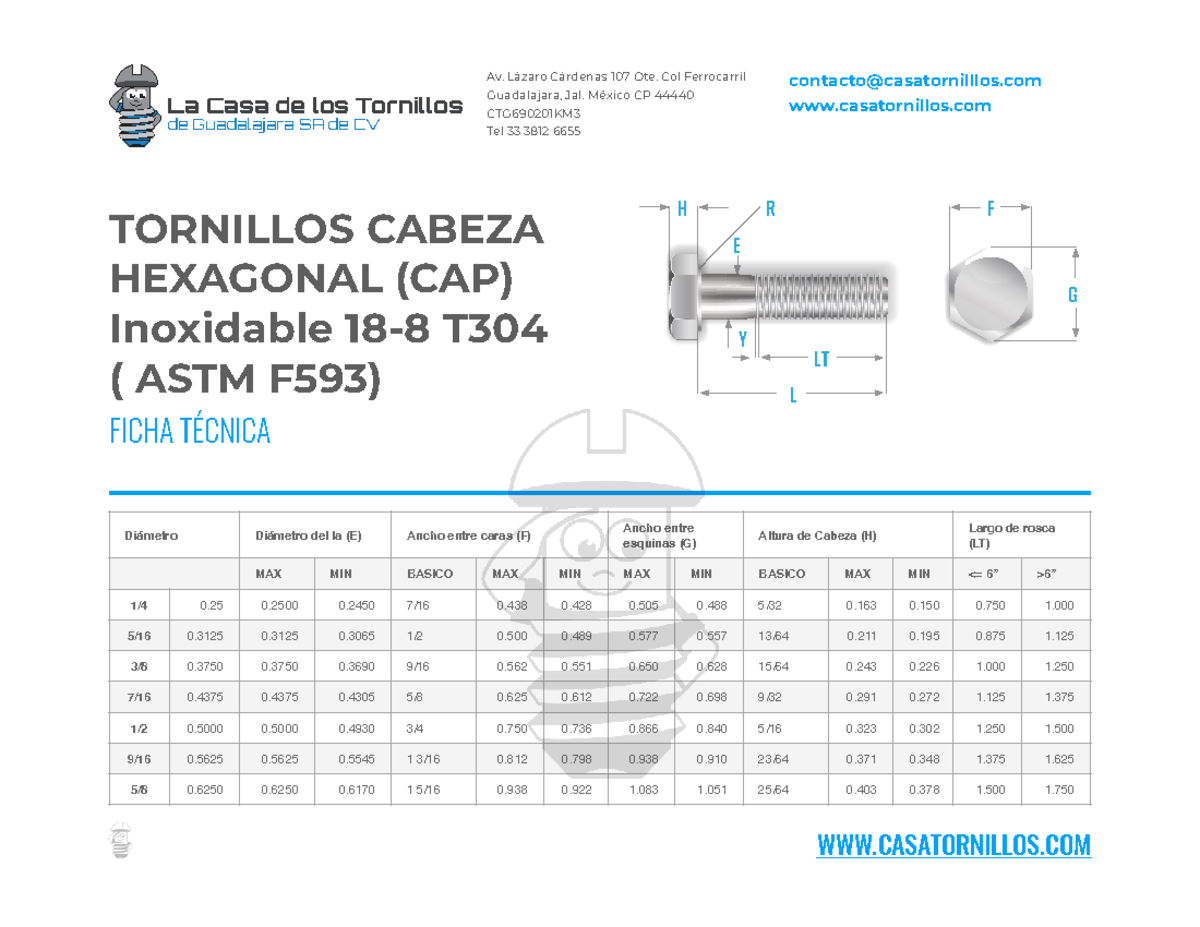 La Casa de los Tornillos
de Guadalajara SA de CV

Av. Lázaro Cárdenas 107 Ote. Col Ferrocarril
Guadalajara, Jal. México CP 44440
CTG690201KM3
Tel 33 3812 6655

contacto@casatornillos.com
www.casatornillos.com

TORNILLOS CABEZA HEXAGONAL (CAP) Inoxidable 18-8 T304 ( ASTM F593)

FICHA TÉCNICA

H R E Y LT L F G

| Diámetro | | Diámetro del la (E) | | Ancho entre caras (F) | | | Ancho entre esquinas (G) | | Altura de Cabeza (H) | | | Largo de rosca (LT) | |
|---|---|---|---|---|---|---|---|---|---|---|---|---|---|
| | | MAX | MIN | BASICO | MAX | MIN | MAX | MIN | BASICO | MAX | MIN | <= 6" | >6" |
| 1/4 | 0.25 | 0.2500 | 0.2450 | 7/16 | 0.438 | 0.428 | 0.505 | 0.488 | 5/32 | 0.163 | 0.150 | 0.750 | 1.000 |
| 5/16 | 0.3125 | 0.3125 | 0.3065 | 1/2 | 0.500 | 0.489 | 0.577 | 0.557 | 13/64 | 0.211 | 0.195 | 0.875 | 1.125 |
| 3/8 | 0.3750 | 0.3750 | 0.3690 | 9/16 | 0.562 | 0.551 | 0.650 | 0.628 | 15/64 | 0.243 | 0.226 | 1.000 | 1.250 |
| 7/16 | 0.4375 | 0.4375 | 0.4305 | 5/8 | 0.625 | 0.612 | 0.722 | 0.698 | 9/32 | 0.291 | 0.272 | 1.125 | 1.375 |
| 1/2 | 0.5000 | 0.5000 | 0.4930 | 3/4 | 0.750 | 0.736 | 0.866 | 0.840 | 5/16 | 0.323 | 0.302 | 1.250 | 1.500 |
| 9/16 | 0.5625 | 0.5625 | 0.5545 | 1 3/16 | 0.812 | 0.798 | 0.938 | 0.910 | 23/64 | 0.371 | 0.348 | 1.375 | 1.625 |
| 5/8 | 0.6250 | 0.6250 | 0.6170 | 1 5/16 | 0.938 | 0.922 | 1.083 | 1.051 | 25/64 | 0.403 | 0.378 | 1.500 | 1.750 |

WWW.CASATORNILLOS.COM